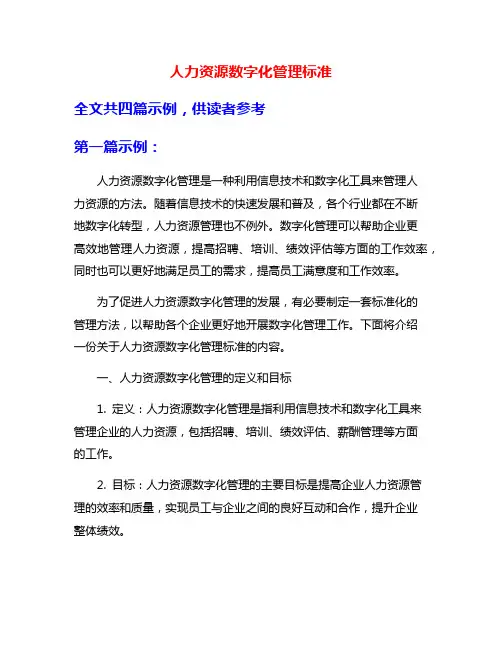 人力资源数字化管理标准

全文共四篇示例，供读者参考

第一篇示例：

人力资源数字化管理是一种利用信息技术和数字化工具来管理人力资源的方法。随着信息技术的快速发展和普及，各个行业都在不断地数字化转型，人力资源管理也不例外。数字化管理可以帮助企业更高效地管理人力资源，提高招聘、培训、绩效评估等方面的工作效率，同时也可以更好地满足员工的需求，提高员工满意度和工作效率。

为了促进人力资源数字化管理的发展，有必要制定一套标准化的管理方法，以帮助各个企业更好地开展数字化管理工作。下面将介绍一份关于人力资源数字化管理标准的内容。

一、人力资源数字化管理的定义和目标

1. 定义：人力资源数字化管理是指利用信息技术和数字化工具来管理企业的人力资源，包括招聘、培训、绩效评估、薪酬管理等方面的工作。

2. 目标：人力资源数字化管理的主要目标是提高企业人力资源管理的效率和质量，实现员工与企业之间的良好互动和合作，提升企业整体绩效。